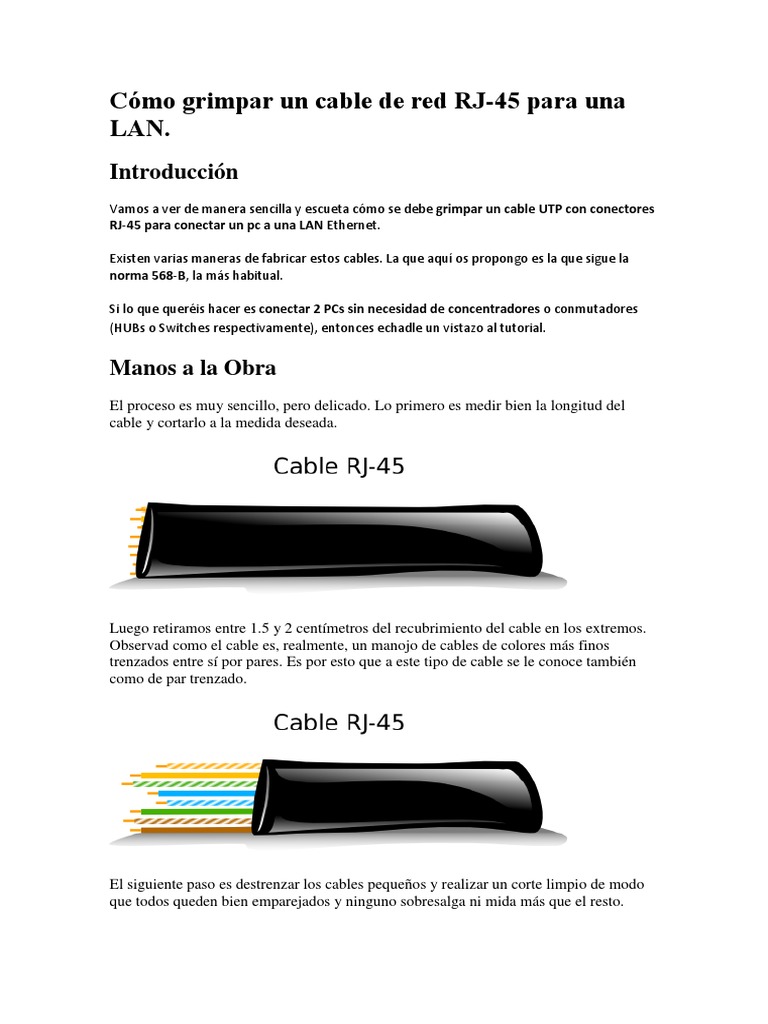 Cómo grimpar un cable de red RJ-45 para una LAN.

Introducción

Vamos a ver de manera sencilla y escueta cómo se debe grimpar un cable UTP con conectores RJ-45 para conectar un pc a una LAN Ethernet.

Existen varias maneras de fabricar estos cables. La que aquí os propongo es la que sigue la norma 568-B, la más habitual.

Si lo que queréis hacer es conectar 2 PCs sin necesidad de concentradores o conmutadores (HUBs o Switches respectivamente), entonces echadle un vistazo al tutorial.

Manos a la Obra

El proceso es muy sencillo, pero delicado. Lo primero es medir bien la longitud del cable y cortarlo a la medida deseada.

Cable RJ-45

Luego retiramos entre 1.5 y 2 centímetros del recubrimiento del cable en los extremos. Observad como el cable es, realmente, un manojo de cables de colores más finos trenzados entre sí por pares. Es por esto que a este tipo de cable se le conoce también como de par trenzado.

Cable RJ-45

El siguiente paso es destrenzar los cables pequeños y realizar un corte limpio de modo que todos queden bien emparejados y ninguno sobresalga ni mida más que el resto.